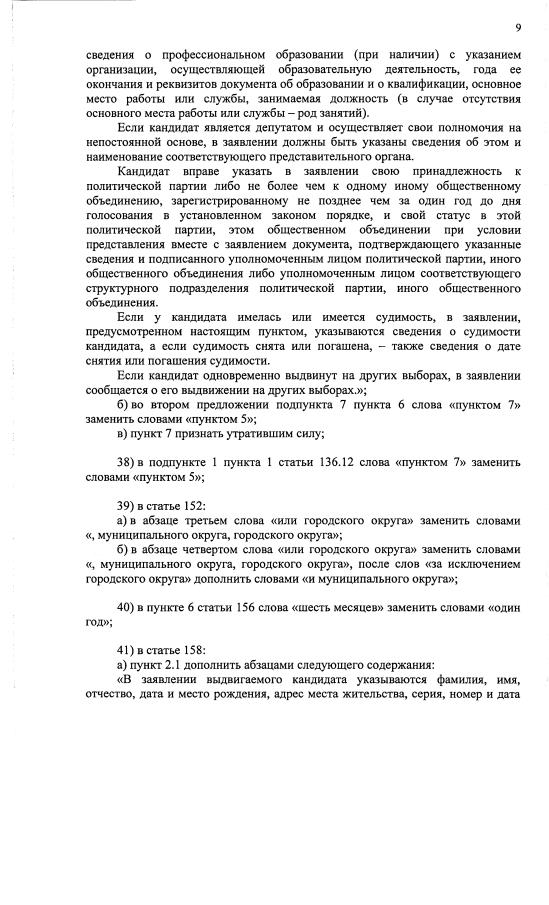 9

сведения о профессиональном образовании (при наличии) с указанием организации, осуществляющей образовательную деятельность, года ее окончания и реквизитов документа об образовании и о квалификации, основное место работы или службы, занимаемая должность (в случае отсутствия основного места работы или службы – род занятий).

Если кандидат является депутатом и осуществляет свои полномочия на непостоянной основе, в заявлении должны быть указаны сведения об этом и наименование соответствующего представительного органа.

Кандидат вправе указать в заявлении свою принадлежность к политической партии либо не более чем к одному иному общественному объединению, зарегистрированному не позднее чем за один год до дня голосования в установленном законом порядке, и свой статус в этой политической партии, этом общественном объединении при условии представления вместе с заявлением документа, подтверждающего указанные сведения и подписанного уполномоченным лицом политической партии, иного общественного объединения либо уполномоченным лицом соответствующего структурного подразделения политической партии, иного общественного объединения.

Если у кандидата имелась или имеется судимость, в заявлении, предусмотренном настоящим пунктом, указываются сведения о судимости кандидата, а если судимость снята или погашена, – также сведения о дате снятия или погашения судимости.

Если кандидат одновременно выдвинут на других выборах, в заявлении сообщается о его выдвижении на других выборах.»;

б) во втором предложении подпункта 7 пункта 6 слова «пунктом 7» заменить словами «пунктом 5»;

в) пункт 7 признать утратившим силу;

38) в подпункте 1 пункта 1 статьи 136.12 слова «пунктом 7» заменить словами «пунктом 5»;

39) в статье 152:

а) в абзаце третьем слова «или городского округа» заменить словами «, муниципального округа, городского округа»;

б) в абзаце четвертом слова «или городского округа» заменить словами «, муниципального округа, городского округа», после слов «за исключением городского округа» дополнить словами «и муниципального округа»;

40) в пункте 6 статьи 156 слова «шесть месяцев» заменить словами «один год»;

41) в статье 158:

а) пункт 2.1 дополнить абзацами следующего содержания:

«В заявлении выдвигаемого кандидата указываются фамилия, имя, отчество, дата и место рождения, адрес места жительства, серия, номер и дата